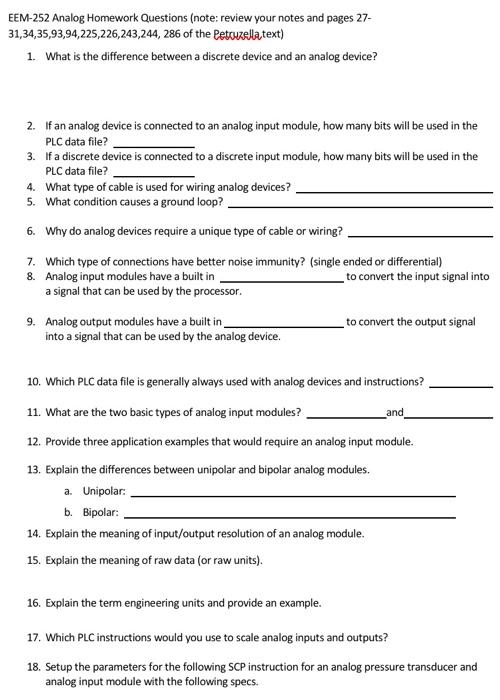 EEM-252 Analog Homework Questions (note: review your notes and pages 27-31,34,35,93,94,225,226,243,244, 286 of the Petruzella text)

1. What is the difference between a discrete device and an analog device?

2. If an analog device is connected to an analog input module, how many bits will be used in the PLC data file? ____________

3. If a discrete device is connected to a discrete input module, how many bits will be used in the PLC data file? ____________

4. What type of cable is used for wiring analog devices? ____________

5. What condition causes a ground loop? ____________

6. Why do analog devices require a unique type of cable or wiring? ____________

7. Which type of connections have better noise immunity? (single ended or differential)

8. Analog input modules have a built in ____________ to convert the input signal into a signal that can be used by the processor.

9. Analog output modules have a built in ____________ to convert the output signal into a signal that can be used by the analog device.

10. Which PLC data file is generally always used with analog devices and instructions? ____________

11. What are the two basic types of analog input modules? ____________ and ____________

12. Provide three application examples that would require an analog input module.

13. Explain the differences between unipolar and bipolar analog modules.

a. Unipolar: ____________

b. Bipolar: ____________

14. Explain the meaning of input/output resolution of an analog module.

15. Explain the meaning of raw data (or raw units).

16. Explain the term engineering units and provide an example.

17. Which PLC instructions would you use to scale analog inputs and outputs?

18. Setup the parameters for the following SCP instruction for an analog pressure transducer and analog input module with the following specs.